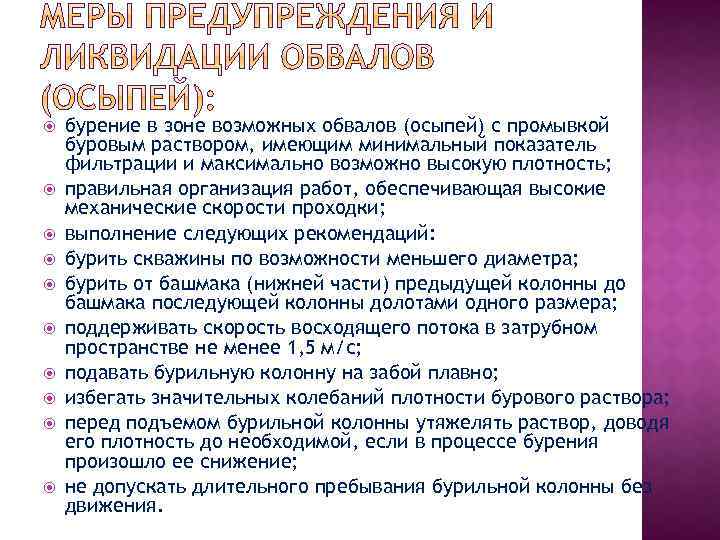 МЕРЫ ПРЕДУПРЕЖДЕНИЯ И ЛИКВИДАЦИИ ОБВАЛОВ (ОСЫПЕЙ):

бурение в зоне возможных обвалов (осыпей) с промывкой буровым раствором, имеющим минимальный показатель фильтрации и максимально возможно высокую плотность;

правильная организация работ, обеспечивающая высокие механические скорости проходки;

выполнение следующих рекомендаций:

бурить скважины по возможности меньшего диаметра;

бурить от башмака (нижней части) предыдущей колонны до башмака последующей колонны долотами одного размера;

поддерживать скорость восходящего потока в затрубном пространстве не менее 1,5 м/с;

подавать бурильную колонну на забой плавно;

избегать значительных колебаний плотности бурового раствора;

перед подъемом бурильной колонны утяжелять раствор, доводя его плотность до необходимой, если в процессе бурения произошло ее снижение;

не допускать длительного пребывания бурильной колонны без движения.